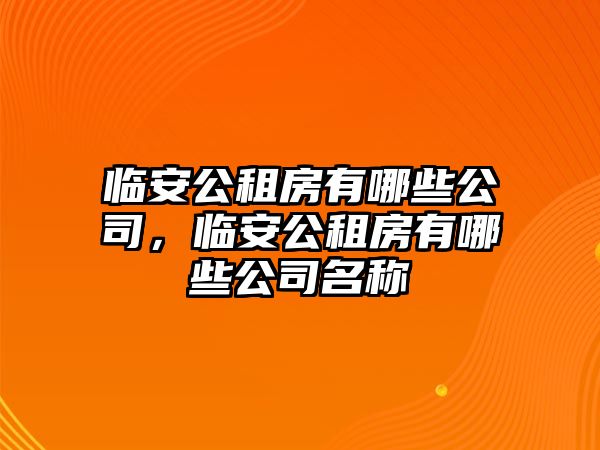 临安公租房有哪些公司，临安公租房有哪些公司名称